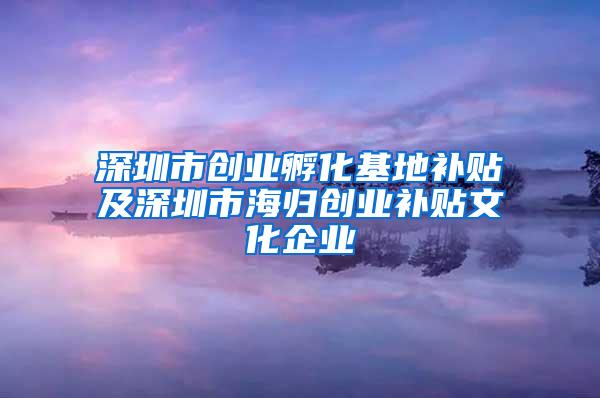 深圳市创业孵化基地补贴及深圳市海归创业补贴文化企业